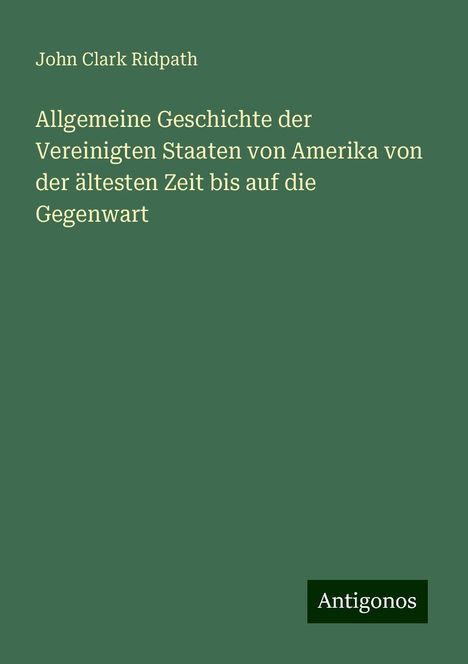 John Clark Ridpath

Allgemeine Geschichte der Vereinigten Staaten von Amerika von der ältesten Zeit bis auf die Gegenwart

Antigonos